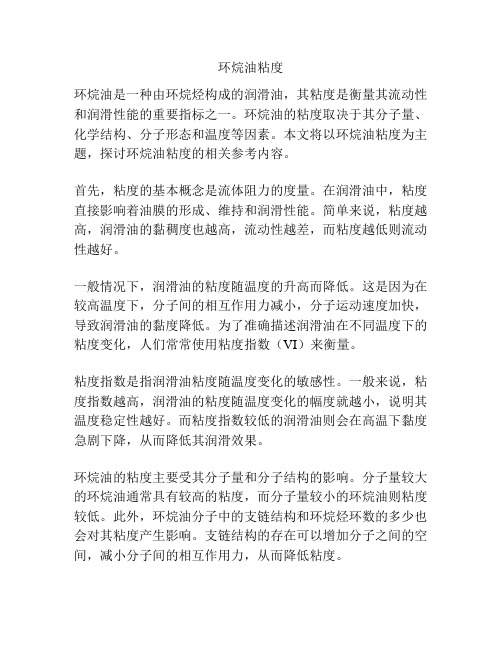 环烷油粘度

环烷油是一种由环烷烃构成的润滑油，其粘度是衡量其流动性和润滑性能的重要指标之一。环烷油的粘度取决于其分子量、化学结构、分子形态和温度等因素。本文将以环烷油粘度为主题，探讨环烷油粘度的相关参考内容。

首先，粘度的基本概念是流体阻力的度量。在润滑油中，粘度直接影响着油膜的形成、维持和润滑性能。简单来说，粘度越高，润滑油的黏稠度也越高，流动性越差，而粘度越低则流动性越好。

一般情况下，润滑油的粘度随温度的升高而降低。这是因为在较高温度下，分子间的相互作用力减小，分子运动速度加快，导致润滑油的黏度降低。为了准确描述润滑油在不同温度下的粘度变化，人们常常使用粘度指数（VI）来衡量。

粘度指数是指润滑油粘度随温度变化的敏感性。一般来说，粘度指数越高，润滑油的粘度随温度变化的幅度就越小，说明其温度稳定性越好。而粘度指数较低的润滑油则会在高温下黏度急剧下降，从而降低其润滑效果。

环烷油的粘度主要受其分子量和分子结构的影响。分子量较大的环烷油通常具有较高的粘度，而分子量较小的环烷油则粘度较低。此外，环烷油分子中的支链结构和环烷烃环数的多少也会对其粘度产生影响。支链结构的存在可以增加分子之间的空间，减小分子间的相互作用力，从而降低粘度。